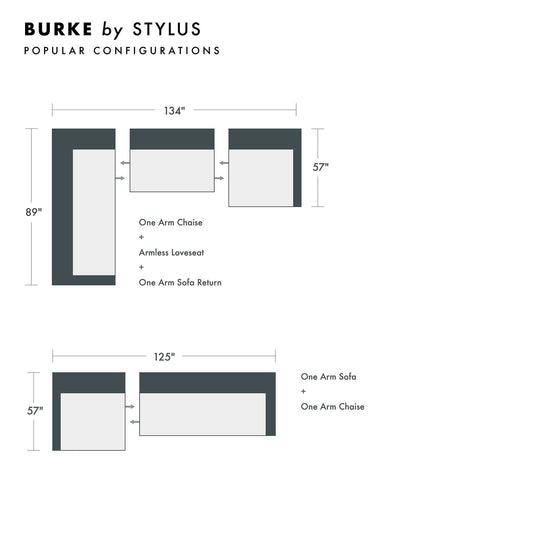 BURKE by STYLUS
POPULAR CONFIGURATIONS

134"

89"

57"

One Arm Chaise
+
Armless Loveseat
+
One Arm Sofa Return

125"

57"

One Arm Sofa
+
One Arm Chaise